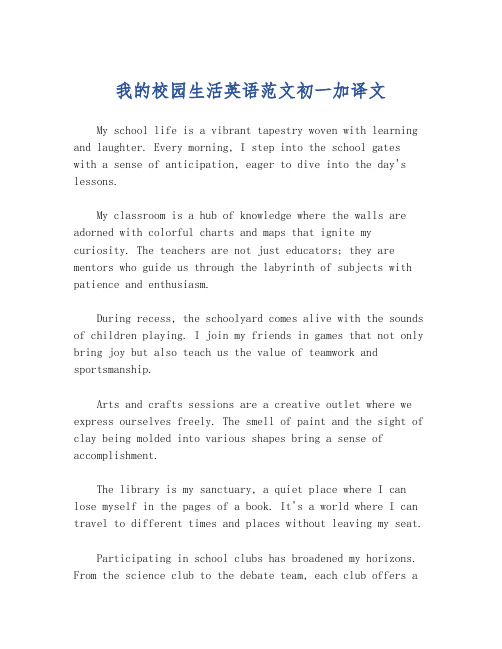 我的校园生活英语范文初一加译文

My school life is a vibrant tapestry woven with learning and laughter. Every morning, I step into the school gates with a sense of anticipation, eager to dive into the day's lessons.

My classroom is a hub of knowledge where the walls are adorned with colorful charts and maps that ignite my curiosity. The teachers are not just educators; they are mentors who guide us through the labyrinth of subjects with patience and enthusiasm.

During recess, the schoolyard comes alive with the sounds of children playing. I join my friends in games that not only bring joy but also teach us the value of teamwork and sportsmanship.

Arts and crafts sessions are a creative outlet where we express ourselves freely. The smell of paint and the sight of clay being molded into various shapes bring a sense of accomplishment.

The library is my sanctuary, a quiet place where I can lose myself in the pages of a book. It's a world where I can travel to different times and places without leaving my seat.

Participating in school clubs has broadened my horizons. From the science club to the debate team, each club offers a